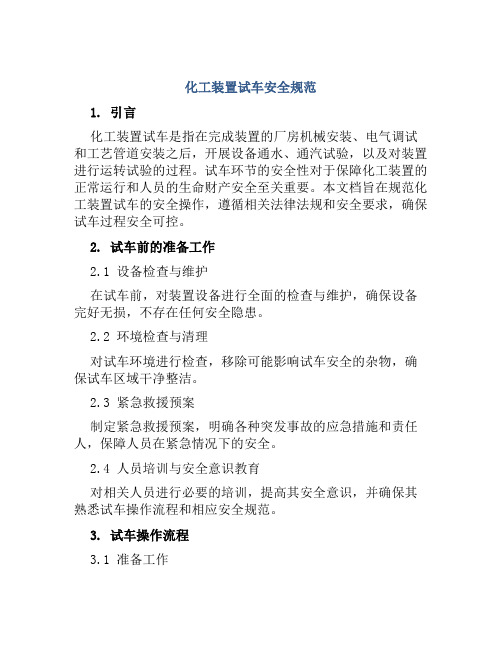 化工装置试车安全规范

1. 引言

化工装置试车是指在完成装置的厂房机械安装、电气调试和工艺管道安装之后，开展设备通水、通汽试验，以及对装置进行运转试验的过程。试车环节的安全性对于保障化工装置的正常运行和人员的生命财产安全至关重要。本文档旨在规范化工装置试车的安全操作，遵循相关法律法规和安全要求，确保试车过程安全可控。

2. 试车前的准备工作

2.1 设备检查与维护

在试车前，对装置设备进行全面的检查与维护，确保设备完好无损，不存在任何安全隐患。

2.2 环境检查与清理

对试车环境进行检查，移除可能影响试车安全的杂物，确保试车区域干净整洁。

2.3 紧急救援预案

制定紧急救援预案，明确各种突发事故的应急措施和责任人，保障人员在紧急情况下的安全。

2.4 人员培训与安全意识教育

对相关人员进行必要的培训，提高其安全意识，并确保其熟悉试车操作流程和相应安全规范。

3. 试车操作流程

3.1 准备工作